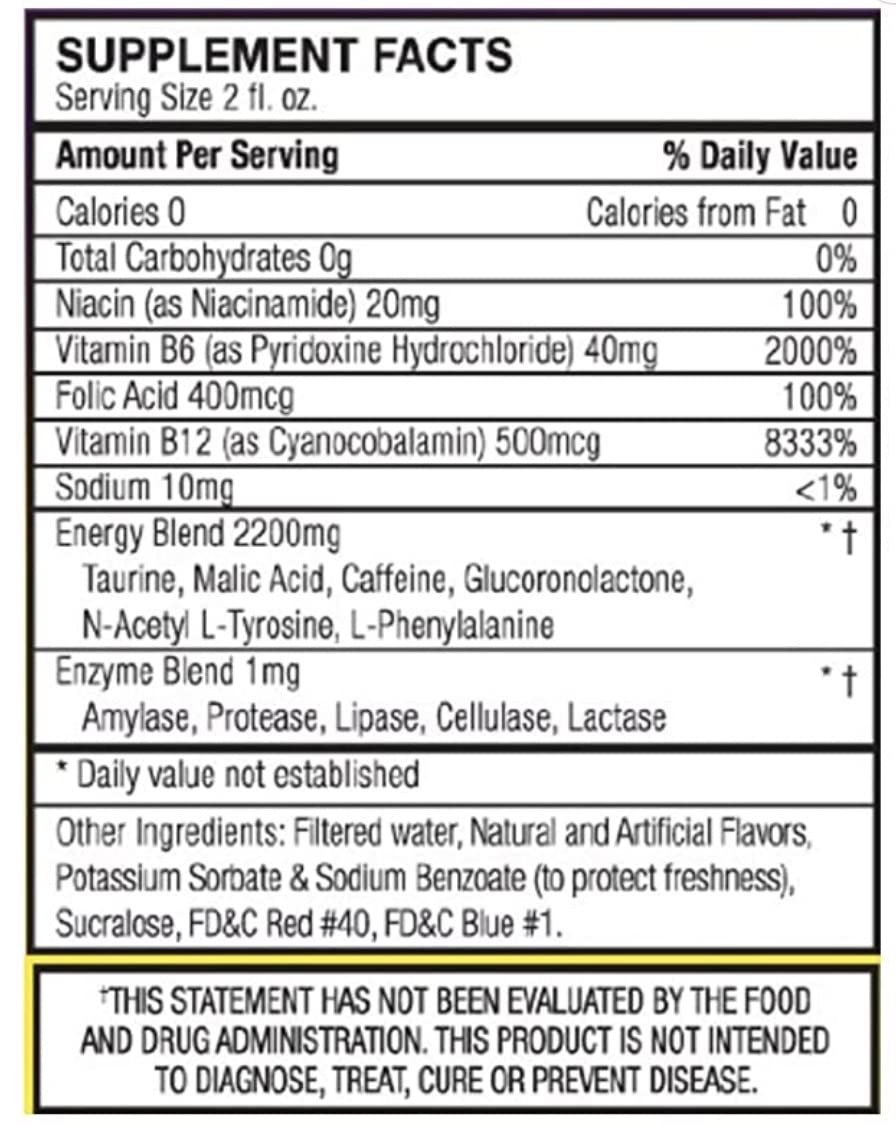 SUPPLEMENT FACTS
Serving Size 2 fl. oz.

| Amount Per Serving | % Daily Value |
|---|---|
| Calories 0 | Calories from Fat 0 |
| Total Carbohydrates 0g | 0% |
| Niacin (as Niacinamide) 20mg | 100% |
| Vitamin B6 (as Pyridoxine Hydrochloride) 40mg | 2000% |
| Folic Acid 400mcg | 100% |
| Vitamin B12 (as Cyanocobalamin) 500mcg | 8333% |
| Sodium 10mg | <1% |
| Energy Blend 2200mg Taurine, Malic Acid, Caffeine, Glucoronolactone, N-Acetyl L-Tyrosine, L-Phenylalanine | * † |
| Enzyme Blend 1mg Amylase, Protease, Lipase, Cellulase, Lactase | * † |

* Daily value not established

Other Ingredients: Filtered water, Natural and Artificial Flavors, Potassium Sorbate & Sodium Benzoate (to protect freshness), Sucralose, FD&C Red #40, FD&C Blue #1.

†THIS STATEMENT HAS NOT BEEN EVALUATED BY THE FOOD AND DRUG ADMINISTRATION. THIS PRODUCT IS NOT INTENDED TO DIAGNOSE, TREAT, CURE OR PREVENT DISEASE.